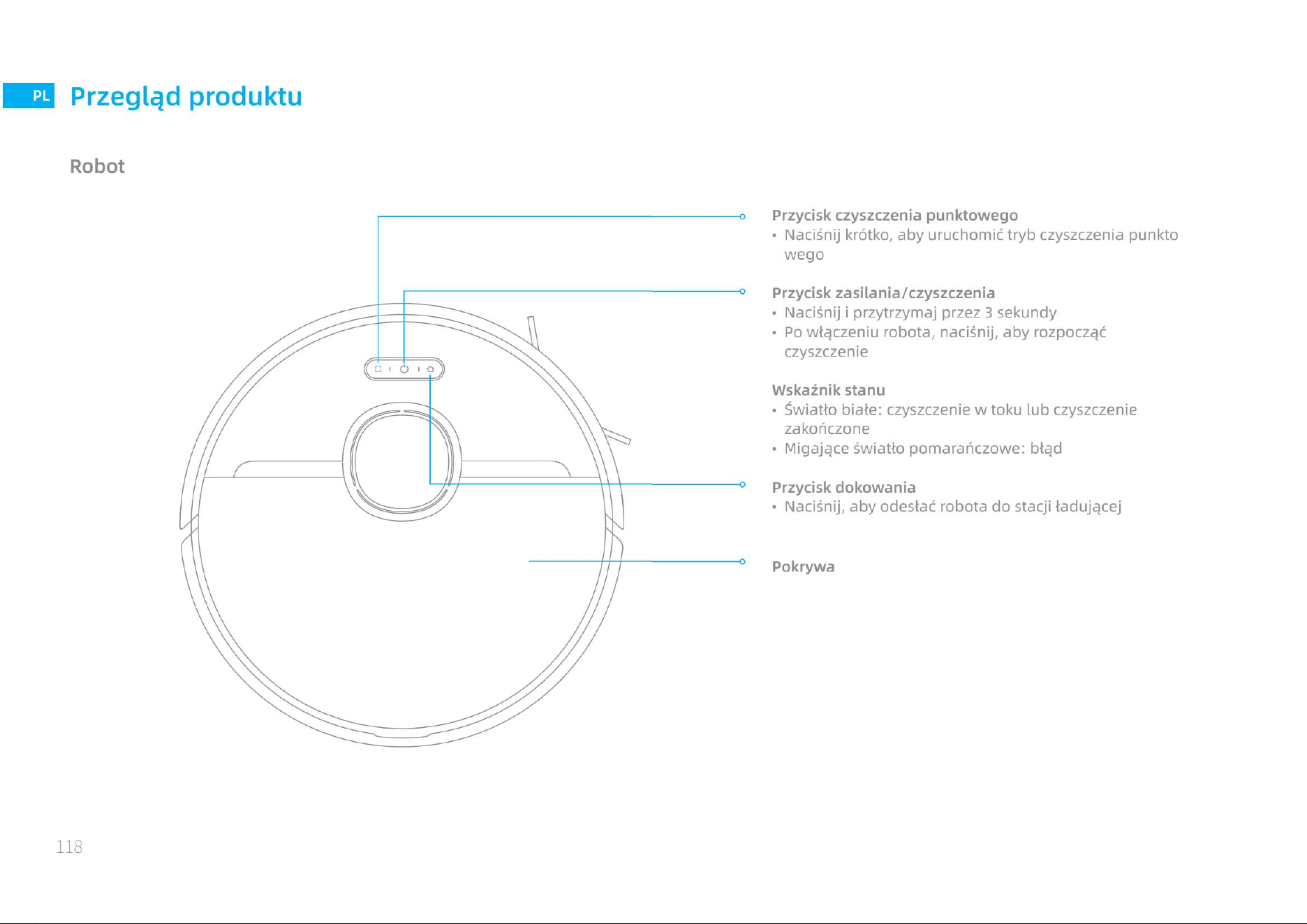 PL Przegląd produktu

Robot

Przycisk czyszczenia punktowego
• Naciśnij krótko, aby uruchomić tryb czyszczenia punkto wego

Przycisk zasilania/czyszczenia
• Naciśnij i przytrzymaj przez 3 sekundy
• Po włączeniu robota, naciśnij, aby rozpocząć czyszczenie

Wskaźnik stanu
• Światło białe: czyszczenie w toku lub czyszczenie zakończone
• Migające światło pomarańczowe: błąd

Przycisk dokowania
• Naciśnij, aby odesłać robota do stacji ładującej

Pokrywa

118